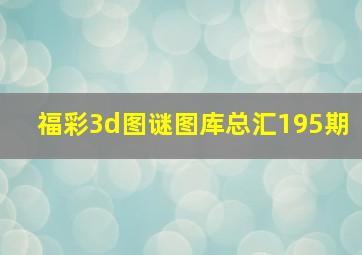 福彩3d图谜图库总汇195期